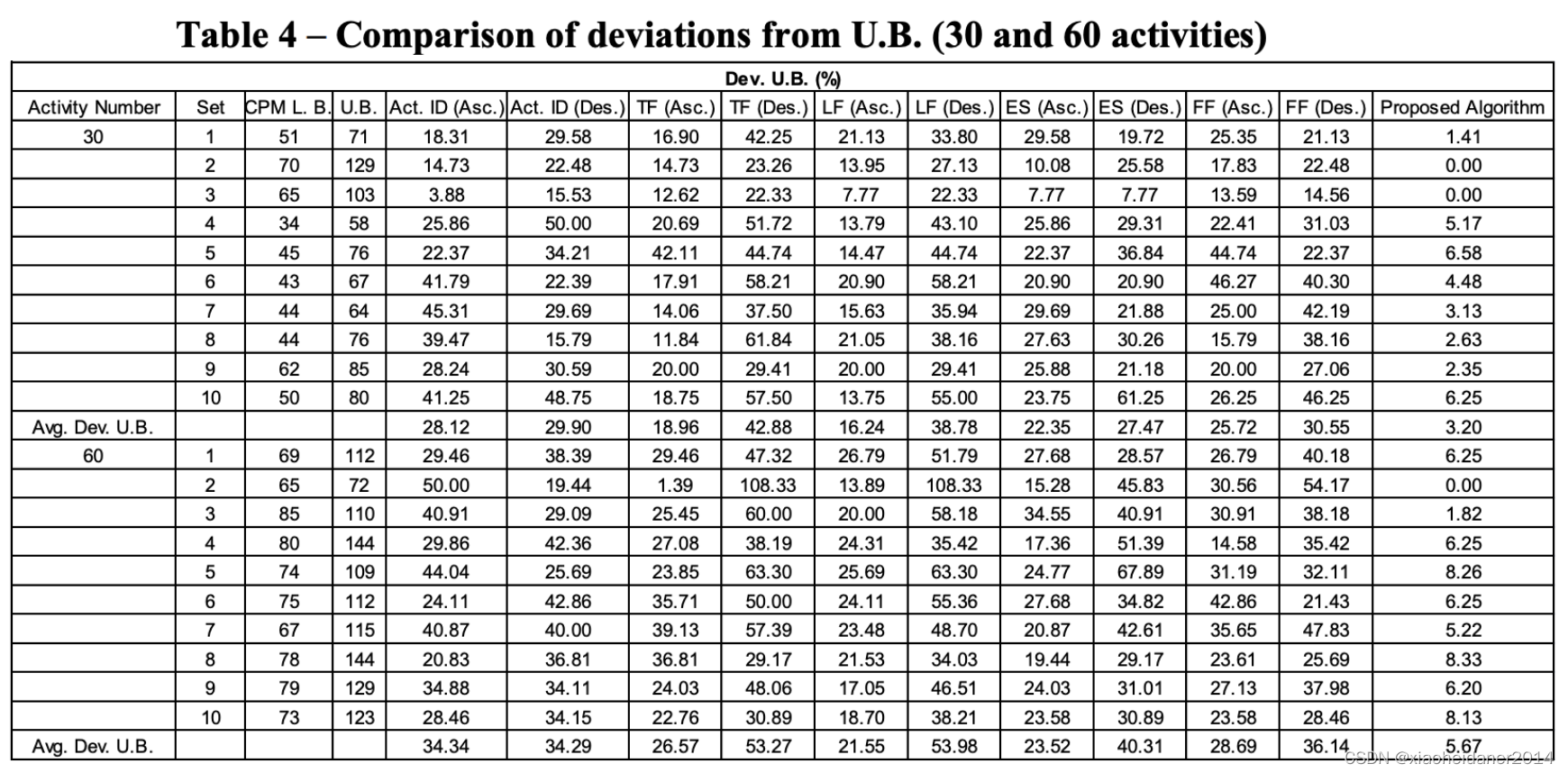 Table 4 – Comparison of deviations from U.B. (30 and 60 activities)

Dev. U.B. (%)

| Activity Number | Set | CPM L. B. | U.B. | Act. ID (Asc.) | Act. ID (Des.) | TF (Asc.) | TF (Des.) | LF (Asc.) | LF (Des.) | ES (Asc.) | ES (Des.) | FF (Asc.) | FF (Des.) | Proposed Algorithm |
|---|---|---|---|---|---|---|---|---|---|---|---|---|---|---|
| 30 | 1 | 51 | 71 | 18.31 | 29.58 | 16.90 | 42.25 | 21.13 | 33.80 | 29.58 | 19.72 | 25.35 | 21.13 | 1.41 |
| | 2 | 70 | 129 | 14.73 | 22.48 | 14.73 | 23.26 | 13.95 | 27.13 | 10.08 | 25.58 | 17.83 | 22.48 | 0.00 |
| | 3 | 65 | 103 | 3.88 | 15.53 | 12.62 | 22.33 | 7.77 | 22.33 | 7.77 | 7.77 | 13.59 | 14.56 | 0.00 |
| | 4 | 34 | 58 | 25.86 | 50.00 | 20.69 | 51.72 | 13.79 | 43.10 | 25.86 | 29.31 | 22.41 | 31.03 | 5.17 |
| | 5 | 45 | 76 | 22.37 | 34.21 | 42.11 | 44.74 | 14.47 | 44.74 | 22.37 | 36.84 | 44.74 | 22.37 | 6.58 |
| | 6 | 43 | 67 | 41.79 | 22.39 | 17.91 | 58.21 | 20.90 | 58.21 | 20.90 | 20.90 | 46.27 | 40.30 | 4.48 |
| | 7 | 44 | 64 | 45.31 | 29.69 | 14.06 | 37.50 | 15.63 | 35.94 | 29.69 | 21.88 | 25.00 | 42.19 | 3.13 |
| | 8 | 44 | 76 | 39.47 | 15.79 | 11.84 | 61.84 | 21.05 | 38.16 | 27.63 | 30.26 | 15.79 | 38.16 | 2.63 |
| | 9 | 62 | 85 | 28.24 | 30.59 | 20.00 | 29.41 | 20.00 | 29.41 | 25.88 | 21.18 | 20.00 | 27.06 | 2.35 |
| | 10 | 50 | 80 | 41.25 | 48.75 | 18.75 | 57.50 | 13.75 | 55.00 | 23.75 | 61.25 | 26.25 | 46.25 | 6.25 |
| Avg. Dev. U.B. | | | | 28.12 | 29.90 | 18.96 | 42.88 | 16.24 | 38.78 | 22.35 | 27.47 | 25.72 | 30.55 | 3.20 |
| 60 | 1 | 69 | 112 | 29.46 | 38.39 | 29.46 | 47.32 | 26.79 | 51.79 | 27.68 | 28.57 | 26.79 | 40.18 | 6.25 |
| | 2 | 65 | 72 | 50.00 | 19.44 | 1.39 | 108.33 | 13.89 | 108.33 | 15.28 | 45.83 | 30.56 | 54.17 | 0.00 |
| | 3 | 85 | 110 | 40.91 | 29.09 | 25.45 | 60.00 | 20.00 | 58.18 | 34.55 | 40.91 | 30.91 | 38.18 | 1.82 |
| | 4 | 80 | 144 | 29.86 | 42.36 | 27.08 | 38.19 | 24.31 | 35.42 | 17.36 | 51.39 | 14.58 | 35.42 | 6.25 |
| | 5 | 74 | 109 | 44.04 | 25.69 | 23.85 | 63.30 | 25.69 | 63.30 | 24.77 | 67.89 | 31.19 | 32.11 | 8.26 |
| | 6 | 75 | 112 | 24.11 | 42.86 | 35.71 | 50.00 | 24.11 | 55.36 | 27.68 | 34.82 | 42.86 | 21.43 | 6.25 |
| | 7 | 67 | 115 | 40.87 | 40.00 | 39.13 | 57.39 | 23.48 | 48.70 | 20.87 | 42.61 | 35.65 | 47.83 | 5.22 |
| | 8 | 78 | 144 | 20.83 | 36.81 | 36.81 | 29.17 | 21.53 | 34.03 | 19.44 | 29.17 | 23.61 | 25.69 | 8.33 |
| | 9 | 79 | 129 | 34.88 | 34.11 | 24.03 | 48.06 | 17.05 | 46.51 | 24.03 | 31.01 | 27.13 | 37.98 | 6.20 |
| | 10 | 73 | 123 | 28.46 | 34.15 | 22.76 | 30.89 | 18.70 | 38.21 | 23.58 | 30.89 | 23.58 | 28.46 | 8.13 |
| Avg. Dev. U.B. | | | | 34.34 | 34.29 | 26.57 | 53.27 | 21.55 | 53.98 | 23.52 | 40.31 | 28.69 | 36.14 | 5.67 |

CSDN @xiaoheidaner2014